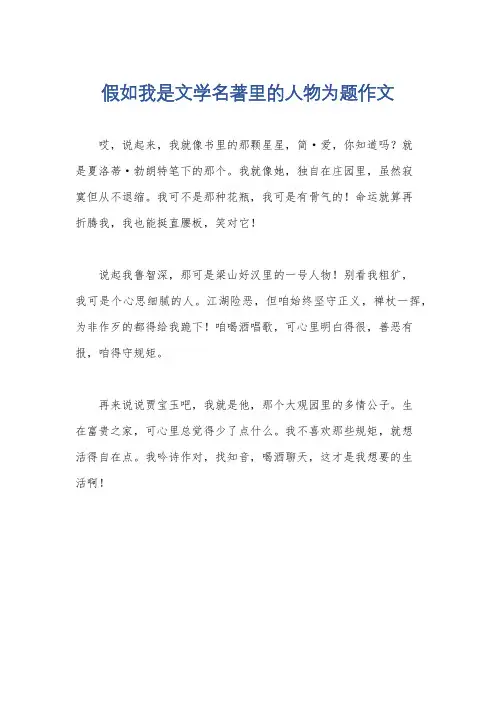 假如我是文学名著里的人物为题作文

哎，说起来，我就像书里的那颗星星，简·爱，你知道吗？就是夏洛蒂·勃朗特笔下的那个。我就像她，独自在庄园里，虽然寂寞但从不退缩。我可不是那种花瓶，我可是有骨气的！命运就算再折腾我，我也能挺直腰板，笑对它！

说起我鲁智深，那可是梁山好汉里的一号人物！别看我粗犷，我可是个心思细腻的人。江湖险恶，但咱始终坚守正义，禅杖一挥，为非作歹的都得给我跪下！咱喝酒唱歌，可心里明白得很，善恶有报，咱得守规矩。

再来说说贾宝玉吧，我就是他，那个大观园里的多情公子。生在富贵之家，可心里总觉得少了点什么。我不喜欢那些规矩，就想活得自在点。我吟诗作对，找知音，喝酒聊天，这才是我想要的生活啊！